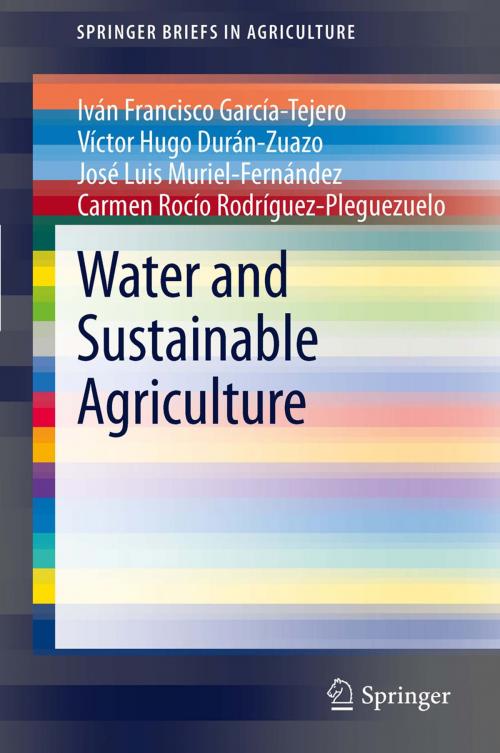 SPRINGER BRIEFS IN AGRICULTURE

Iván Francisco García-Tejero
Víctor Hugo Durán-Zuazo
José Luis Muriel-Fernández
Carmen Rocío Rodríguez-Pleguezuelo

Water and Sustainable Agriculture

Springer